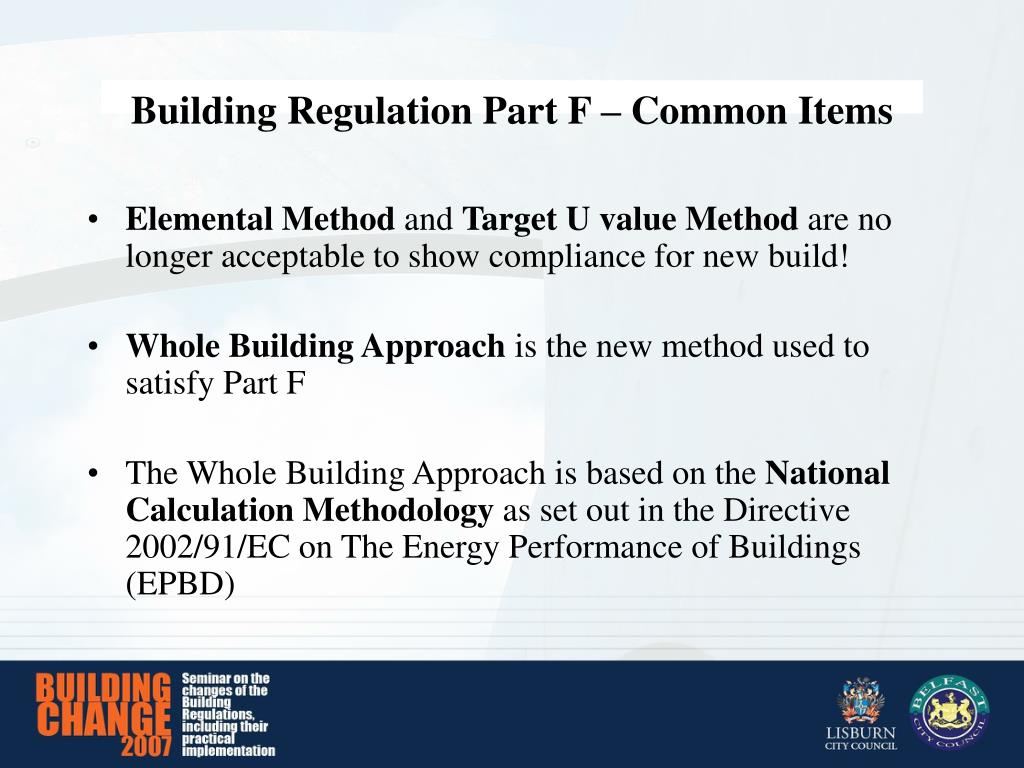 Building Regulation Part F – Common Items

• Elemental Method and Target U value Method are no longer acceptable to show compliance for new build!

• Whole Building Approach is the new method used to satisfy Part F

• The Whole Building Approach is based on the National Calculation Methodology as set out in the Directive 2002/91/EC on The Energy Performance of Buildings (EPBD)

BUILDING CHANGE 2007

Seminar on the changes of the Building Regulations, including their practical implementation

LISBURN CITY COUNCIL

BELFAST CITY COUNCIL